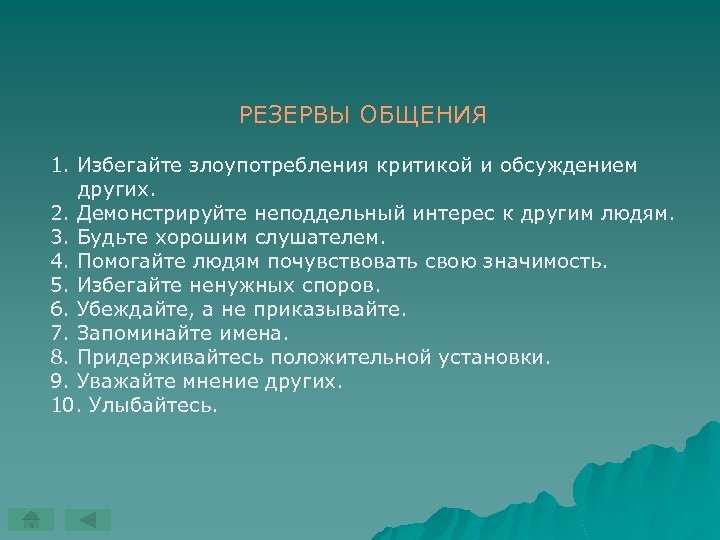 РЕЗЕРВЫ ОБЩЕНИЯ

1. Избегайте злоупотребления критикой и обсуждением других.
2. Демонстрируйте неподдельный интерес к другим людям.
3. Будьте хорошим слушателем.
4. Помогайте людям почувствовать свою значимость.
5. Избегайте ненужных споров.
6. Убеждайте, а не приказывайте.
7. Запоминайте имена.
8. Придерживайтесь положительной установки.
9. Уважайте мнение других.
10. Улыбайтесь.